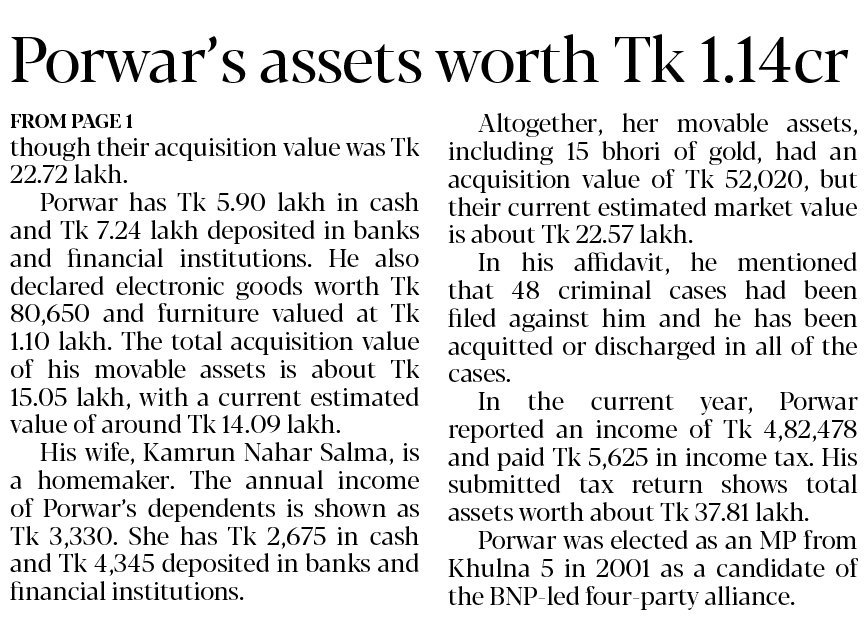 Porwar's assets worth Tk 1.14cr

FROM PAGE 1
though their acquisition value was Tk 22.72 lakh.

Porwar has Tk 5.90 lakh in cash and Tk 7.24 lakh deposited in banks and financial institutions. He also declared electronic goods worth Tk 80,650 and furniture valued at Tk 1.10 lakh. The total acquisition value of his movable assets is about Tk 15.05 lakh, with a current estimated value of around Tk 14.09 lakh.

His wife, Kamrun Nahar Salma, is a homemaker. The annual income of Porwar's dependents is shown as Tk 3,330. She has Tk 2,675 in cash and Tk 4,345 deposited in banks and financial institutions.

Altogether, her movable assets, including 15 bhori of gold, had an acquisition value of Tk 52,020, but their current estimated market value is about Tk 22.57 lakh.

In his affidavit, he mentioned that 48 criminal cases had been filed against him and he has been acquitted or discharged in all of the cases.

In the current year, Porwar reported an income of Tk 4,82,478 and paid Tk 5,625 in income tax. His submitted tax return shows total assets worth about Tk 37.81 lakh.

Porwar was elected as an MP from Khulna 5 in 2001 as a candidate of the BNP-led four-party alliance.